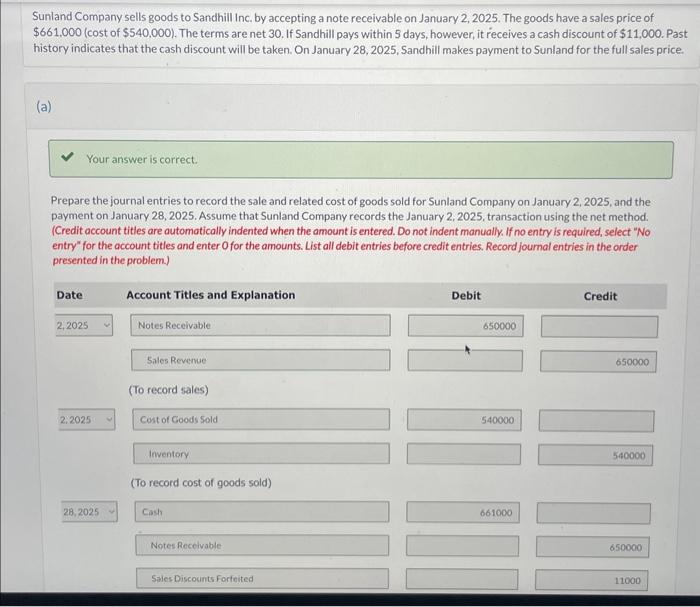 Sunland Company sells goods to Sandhill Inc. by accepting a note receivable on January 2, 2025. The goods have a sales price of $661,000 (cost of $540,000). The terms are net 30. If Sandhill pays within 5 days, however, it receives a cash discount of $11,000. Past history indicates that the cash discount will be taken. On January 28, 2025, Sandhill makes payment to Sunland for the full sales price.

(a)

Your answer is correct.

Prepare the journal entries to record the sale and related cost of goods sold for Sunland Company on January 2, 2025, and the payment on January 28, 2025. Assume that Sunland Company records the January 2, 2025, transaction using the net method. (Credit account titles are automatically indented when the amount is entered. Do not indent manually. If no entry is required, select "No entry" for the account titles and enter 0 for the amounts. List all debit entries before credit entries. Record journal entries in the order presented in the problem.)

| Date | Account Titles and Explanation | Debit | Credit |
|---|---|---|---|
| 2, 2025 | Notes Receivable | 650000 | |
| | Sales Revenue | | 650000 |
| | (To record sales) | | |
| 2, 2025 | Cost of Goods Sold | 540000 | |
| | Inventory | | 540000 |
| | (To record cost of goods sold) | | |
| 28, 2025 | Cash | 661000 | |
| | Notes Receivable | | 650000 |
| | Sales Discounts Forfeited | | 11000 |